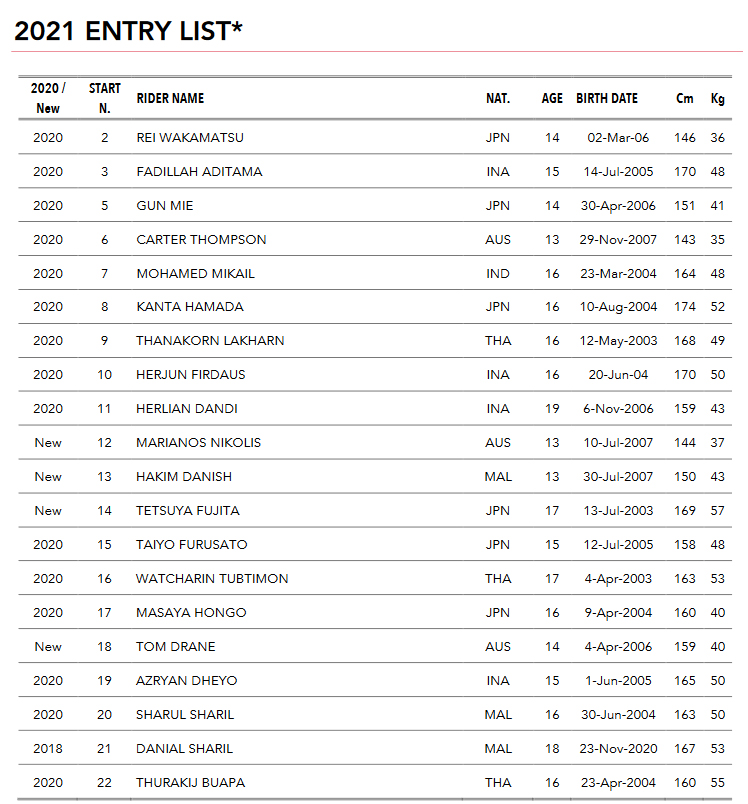 2021 ENTRY LIST*

| 2020 / New | START N. | RIDER NAME | NAT. | AGE | BIRTH DATE | Cm | Kg |
|---|---|---|---|---|---|---|---|
| 2020 | 2 | REI WAKAMATSU | JPN | 14 | 02-Mar-06 | 146 | 36 |
| 2020 | 3 | FADILLAH ADITAMA | INA | 15 | 14-Jul-2005 | 170 | 48 |
| 2020 | 5 | GUN MIE | JPN | 14 | 30-Apr-2006 | 151 | 41 |
| 2020 | 6 | CARTER THOMPSON | AUS | 13 | 29-Nov-2007 | 143 | 35 |
| 2020 | 7 | MOHAMED MIKAIL | IND | 16 | 23-Mar-2004 | 164 | 48 |
| 2020 | 8 | KANTA HAMADA | JPN | 16 | 10-Aug-2004 | 174 | 52 |
| 2020 | 9 | THANAKORN LAKHARN | THA | 16 | 12-May-2003 | 168 | 49 |
| 2020 | 10 | HERJUN FIRDAUS | INA | 16 | 20-Jun-04 | 170 | 50 |
| 2020 | 11 | HERLIAN DANDI | INA | 19 | 6-Nov-2006 | 159 | 43 |
| New | 12 | MARIANOS NIKOLIS | AUS | 13 | 10-Jul-2007 | 144 | 37 |
| New | 13 | HAKIM DANISH | MAL | 13 | 30-Jul-2007 | 150 | 43 |
| New | 14 | TETSUYA FUJITA | JPN | 17 | 13-Jul-2003 | 169 | 57 |
| 2020 | 15 | TAIYO FURUSATO | JPN | 15 | 12-Jul-2005 | 158 | 48 |
| 2020 | 16 | WATCHARIN TUBTIMON | THA | 17 | 4-Apr-2003 | 163 | 53 |
| 2020 | 17 | MASAYA HONGO | JPN | 16 | 9-Apr-2004 | 160 | 40 |
| New | 18 | TOM DRANE | AUS | 14 | 4-Apr-2006 | 159 | 40 |
| 2020 | 19 | AZRYAN DHEYO | INA | 15 | 1-Jun-2005 | 165 | 50 |
| 2020 | 20 | SHARUL SHARIL | MAL | 16 | 30-Jun-2004 | 163 | 50 |
| 2018 | 21 | DANIAL SHARIL | MAL | 18 | 23-Nov-2020 | 167 | 53 |
| 2020 | 22 | THURAKIJ BUAPA | THA | 16 | 23-Apr-2004 | 160 | 55 |